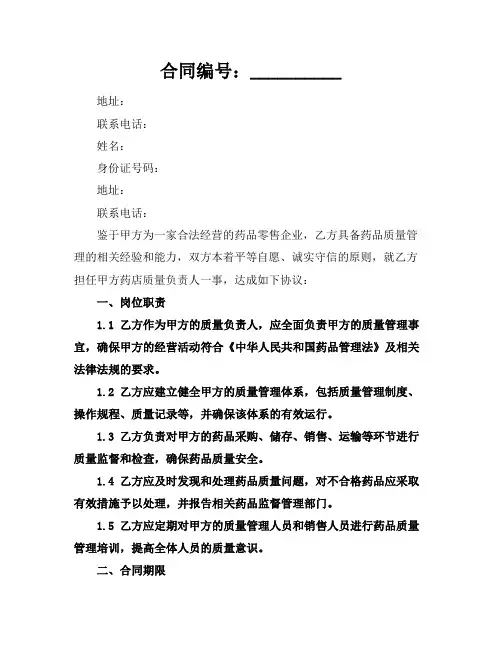 合同编号：__________

地址：

联系电话：

姓名：

身份证号码：

地址：

联系电话：

鉴于甲方为一家合法经营的药品零售企业，乙方具备药品质量管理的相关经验和能力，双方本着平等自愿、诚实守信的原则，就乙方担任甲方药店质量负责人一事，达成如下协议：

一、岗位职责

1.1 乙方作为甲方的质量负责人，应全面负责甲方的质量管理事宜，确保甲方的经营活动符合《中华人民共和国药品管理法》及相关法律法规的要求。

1.2 乙方应建立健全甲方的质量管理体系，包括质量管理制度、操作规程、质量记录等，并确保该体系的有效运行。

1.3 乙方负责对甲方的药品采购、储存、销售、运输等环节进行质量监督和检查，确保药品质量安全。

1.4 乙方应及时发现和处理药品质量问题，对不合格药品应采取有效措施予以处理，并报告相关药品监督管理部门。

1.5 乙方应定期对甲方的质量管理人员和销售人员进行药品质量管理培训，提高全体人员的质量意识。

二、合同期限